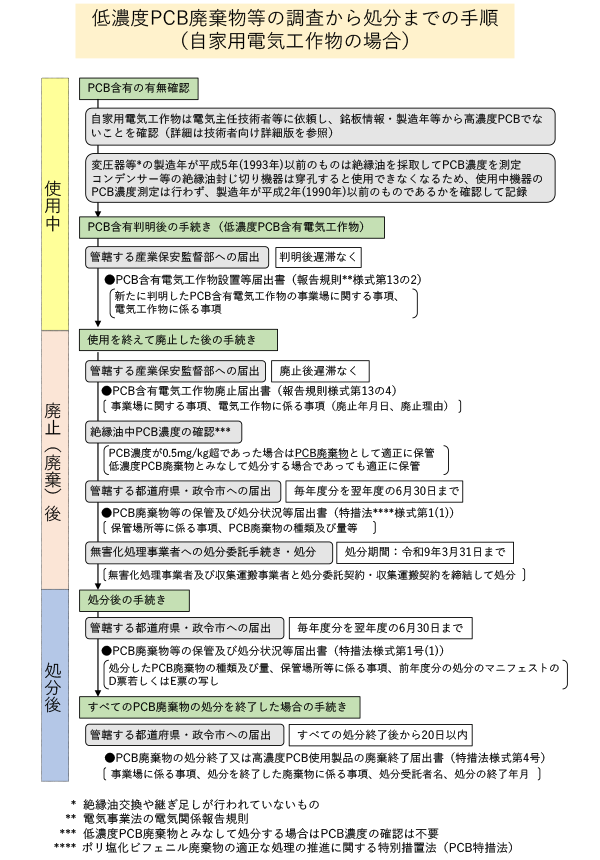 低濃度PCB廃棄物等の調査から処分までの手順
（自家用電気工作物の場合）

使用中

PCB含有の有無確認

自家用電気工作物は電気主任技術者等に依頼し、銘板情報・製造年等から高濃度PCBでないことを確認（詳細は技術者向け詳細版を参照）

変圧器等*の製造年が平成5年(1993年)以前のものは絶縁油を採取してPCB濃度を測定
コンデンサー等の絶縁油封じ切り機器は穿孔すると使用できなくなるため、使用中機器のPCB濃度測定は行わず、製造年が平成2年(1990年)以前のものであるかを確認して記録

PCB含有判明後の手続き（低濃度PCB含有電気工作物）

管轄する産業保安監督部への届出　判明後遅滞なく

●PCB含有電気工作物設置等届出書（報告規則**様式第13の2）
新たに判明したPCB含有電気工作物の事業場に関する事項、電気工作物に係る事項

廃止（廃棄）後

使用を終えて廃止した後の手続き

管轄する産業保安監督部への届出　廃止後遅滞なく

●PCB含有電気工作物廃止届出書（報告規則様式第13の4）
事業場に関する事項、電気工作物に係る事項（廃止年月日、廃止理由）

絶縁油中PCB濃度の確認***

PCB濃度が0.5mg/kg超であった場合はPCB廃棄物として適正に保管
低濃度PCB廃棄物とみなして処分する場合であっても適正に保管

管轄する都道府県・政令市への届出　毎年度分を翌年度の6月30日まで

●PCB廃棄物等の保管及び処分状況等届出書（特措法****様式第1(1)）
保管場所等に係る事項、PCB廃棄物の種類及び量等

無害化処理事業者への処分委託手続き・処分　処分期間：令和9年3月31日まで

無害化処理事業者及び収集運搬事業者と処分委託契約・収集運搬契約を締結して処分

処分後

処分後の手続き

管轄する都道府県・政令市への届出　毎年度分を翌年度の6月30日まで

●PCB廃棄物等の保管及び処分状況等届出書（特措法様式第1号(1)）
処分したPCB廃棄物の種類及び量、保管場所等に係る事項、前年度分の処分のマニフェストのD票若しくはE票の写し

すべてのPCB廃棄物の処分を終了した場合の手続き

管轄する都道府県・政令市への届出　すべての処分終了後から20日以内

●PCB廃棄物の処分終了又は高濃度PCB使用製品の廃棄終了届出書（特措法様式第4号）
事業場に係る事項、処分を終了した廃棄物に係る事項、処分受託者名、処分の終了年月

* 絶縁油交換や継ぎ足しが行われていないもの
** 電気事業法の電気関係報告規則
*** 低濃度PCB廃棄物とみなして処分する場合はPCB濃度の確認は不要
**** ポリ塩化ビフェニル廃棄物の適正な処理の推進に関する特別措置法（PCB特措法）